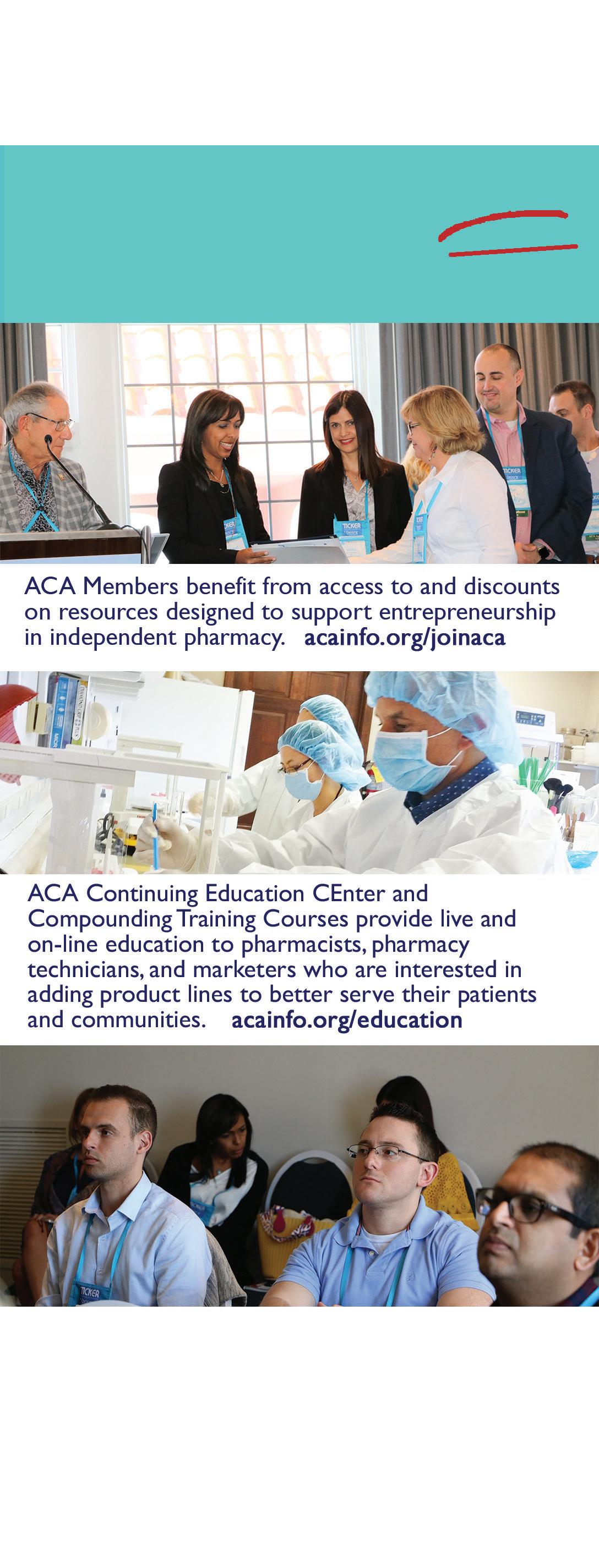 ACA Members benefit from access to and discounts on resources designed to support entrepreneurship in independent pharmacy. acainfo.org/joinaca

ACA Continuing Education CEnter and Compounding Training Courses provide live and on-line education to pharmacists, pharmacy technicians, and marketers who are interested in adding product lines to better serve their patients and communities. acainfo.org/education